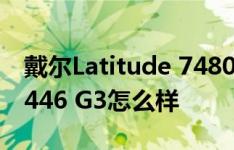 戴尔Latitude 7480
446 G3怎么样